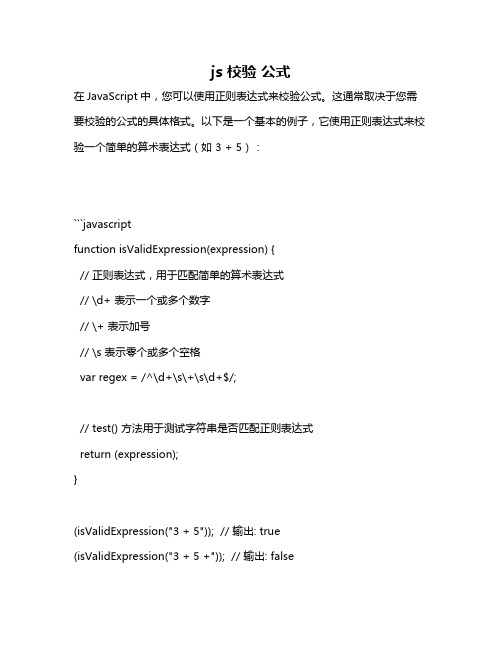 js 校验 公式

在 JavaScript 中，您可以使用正则表达式来校验公式。这通常取决于您需要校验的公式的具体格式。以下是一个基本的例子，它使用正则表达式来校验一个简单的算术表达式（如 3 + 5）：

```javascript
function isValidExpression(expression) {
  // 正则表达式，用于匹配简单的算术表达式
  // \d+ 表示一个或多个数字
  // \+ 表示加号
  // \s 表示零个或多个空格
  var regex = /^\d+\s\+\s\d+$/;

  // test() 方法用于测试字符串是否匹配正则表达式
  return (expression);
}

(isValidExpression("3 + 5")); // 输出: true
(isValidExpression("3 + 5 +")); // 输出: false